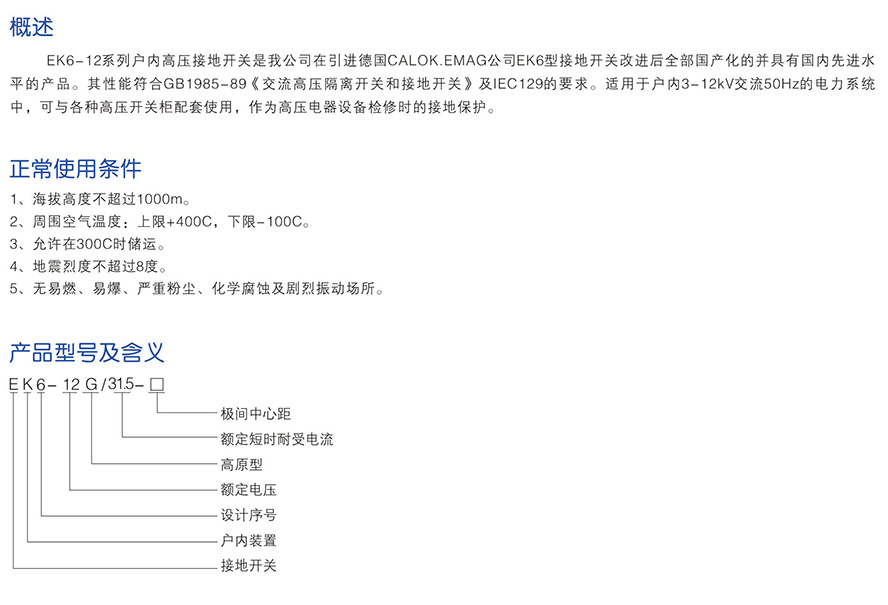 概述

EK6-12系列户内高压接地开关是我公司在引进德国CALOK.EMAG公司EK6型接地开关改进后全部国产化的并具有国内先进水平的产品。其性能符合GB1985-89《交流高压隔离开关和接地开关》及IEC129的要求。适用于户内3-12kV交流50Hz的电力系统中，可与各种高压开关柜配套使用，作为高压电器设备检修时的接地保护。

正常使用条件

1、海拔高度不超过1000m。
2、周围空气温度：上限+400C，下限-100C。
3、允许在300C时储运。
4、地震烈度不超过8度。
5、无易燃、易爆、严重粉尘、化学腐蚀及剧烈振动场所。

产品型号及含义

E K 6 - 12 G / 31.5 - □

极间中心距
额定短时耐受电流
高原型
额定电压
设计序号
户内装置
接地开关